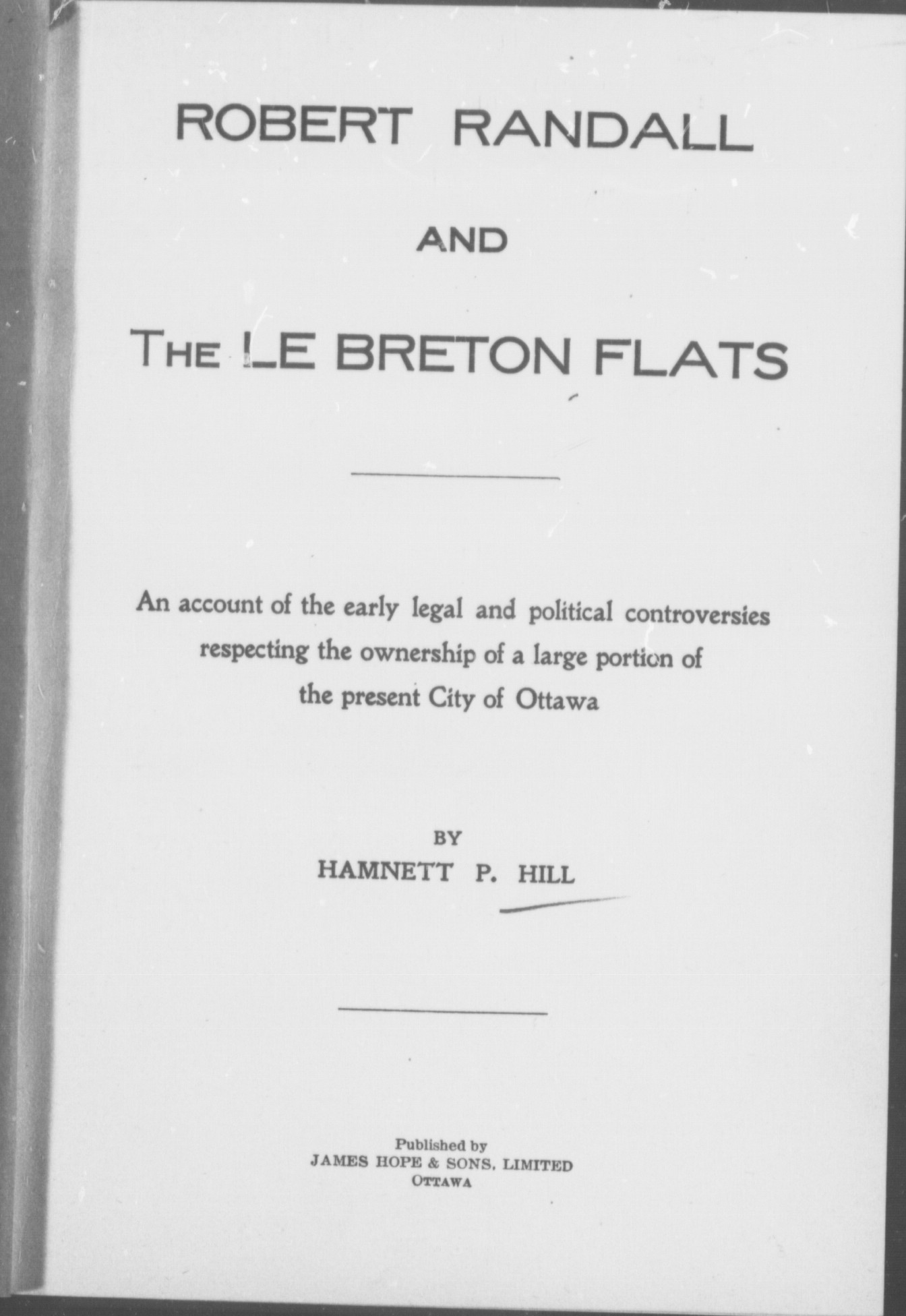 ROBERT RANDALL

AND

THE LE BRETON FLATS

An account of the early legal and political controversies respecting the ownership of a large portion of the present City of Ottawa

BY
HAMNETT P. HILL

Published by
JAMES HOPE & SONS, LIMITED
OTTAWA